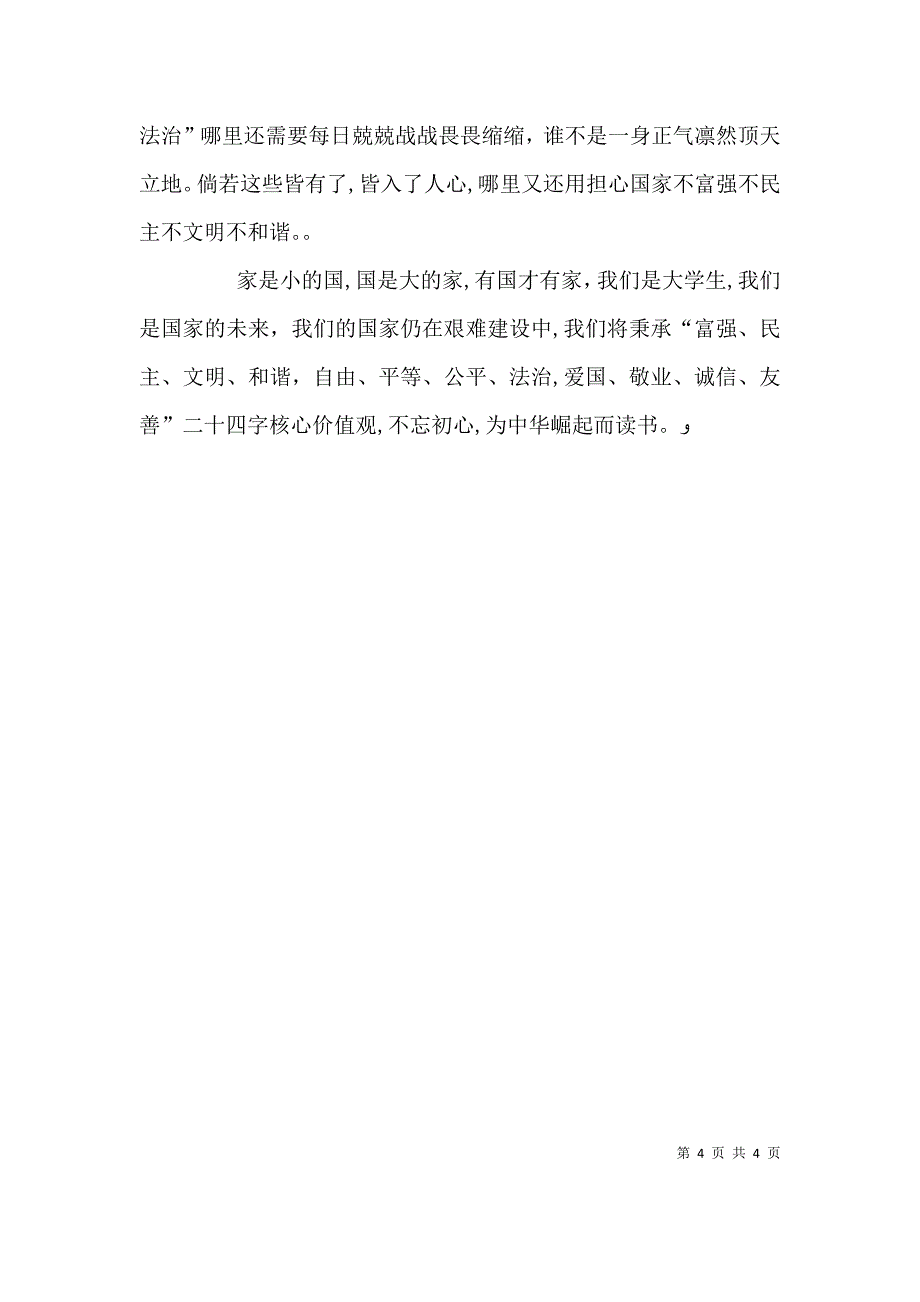 法治”哪里还需要每日兢兢战战畏畏缩缩，谁不是一身正气凛然顶天立地。倘若这些皆有了，皆入了人心，哪里又还用担心国家不富强不民主不文明不和谐。。

家是小的国，国是大的家，有国才有家，我们是大学生，我们是国家的未来，我们的国家仍在艰难建设中，我们将秉承“富强、民主、文明、和谐，自由、平等、公平、法治，爱国、敬业、诚信、友善”二十四字核心价值观，不忘初心，为中华崛起而读书。

第 4 页 共 4 页